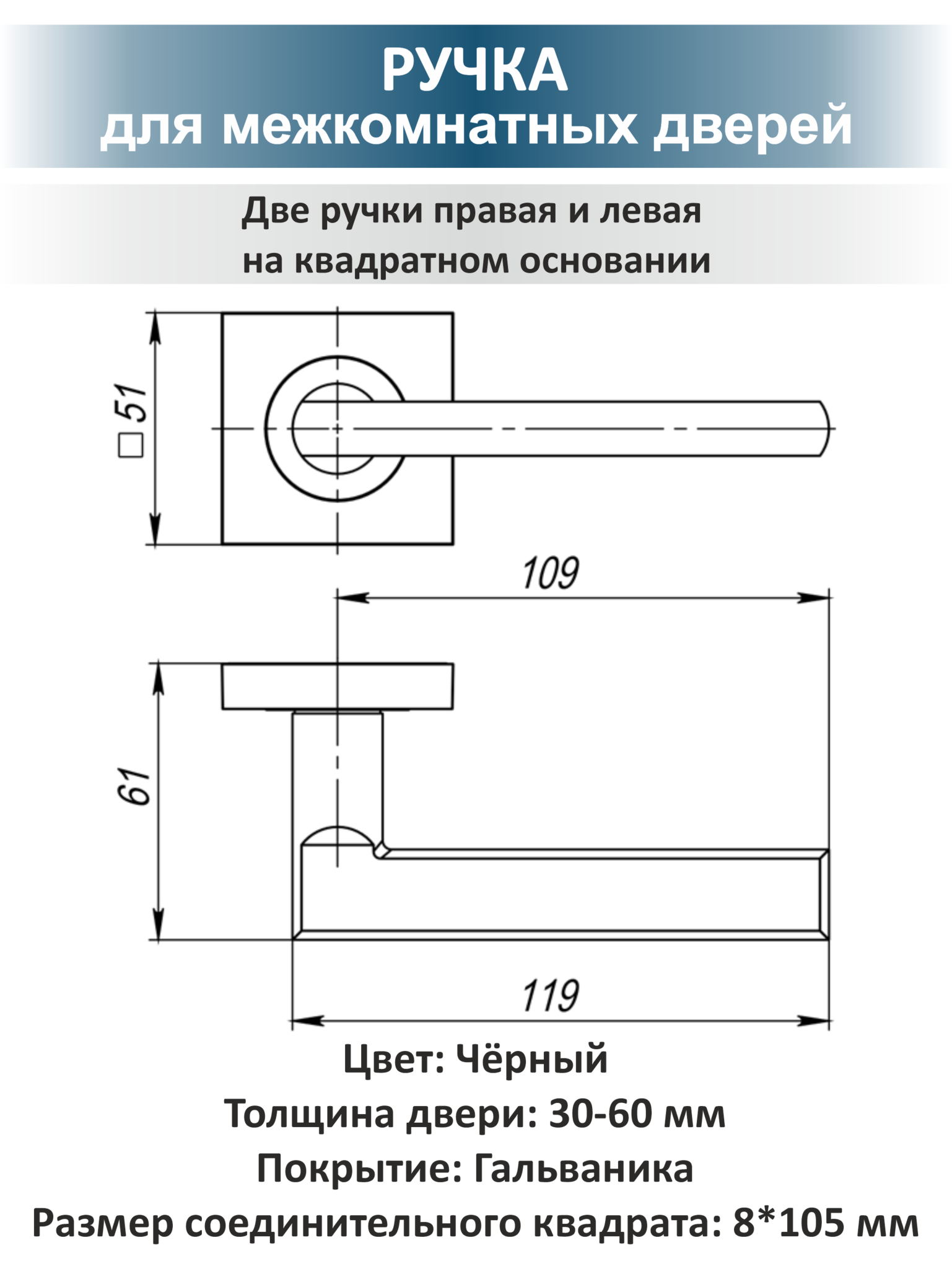 РУЧКА
для межкомнатных дверей

Две ручки правая и левая
на квадратном основании

□51

109

61

119

Цвет: Чёрный
Толщина двери: 30-60 мм
Покрытие: Гальваника
Размер соединительного квадрата: 8*105 мм